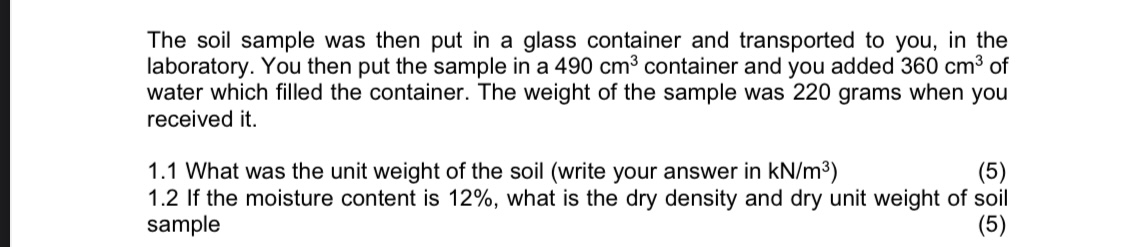 The soil sample was then put in a glass container and transported to you, in the laboratory. You then put the sample in a 490 $cm^3$ container and you added 360 $cm^3$ of water which filled the container. The weight of the sample was 220 grams when you received it.

1.1 What was the unit weight of the soil (write your answer in $kN/m^3$) (5)
1.2 If the moisture content is 12%, what is the dry density and dry unit weight of soil sample (5)